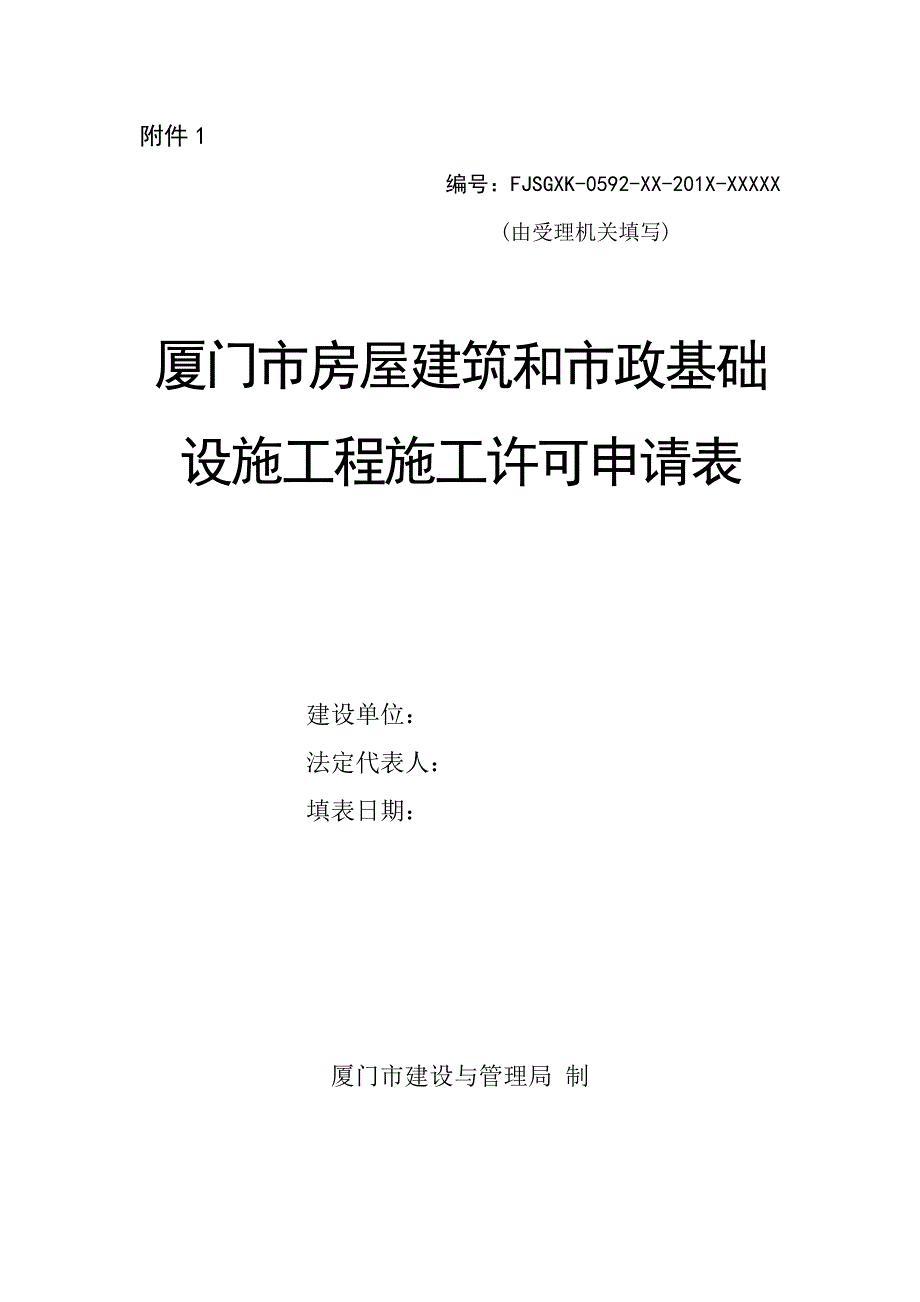 附件 1

编号：FJSGXK-0592-XX-201X-XXXXX

（由受理机关填写）

厦门市房屋建筑和市政基础设施工程施工许可申请表

建设单位：

法定代表人：

填表日期：

厦门市建设与管理局 制